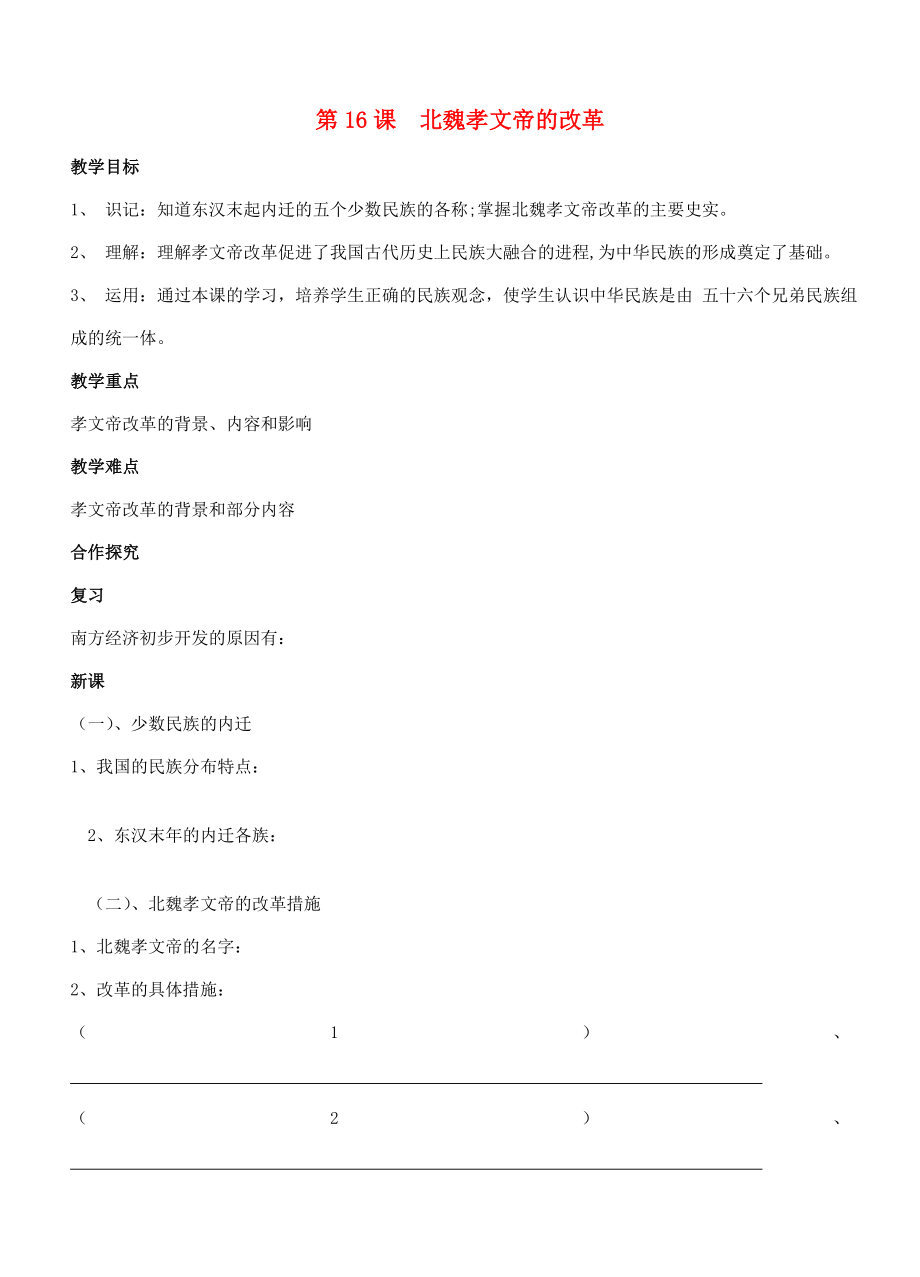 第 16 课　北魏孝文帝的改革

教学目标

1、 识记：知道东汉末起内迁的五个少数民族的各称;掌握北魏孝文帝改革的主要史实。

2、 理解：理解孝文帝改革促进了我国古代历史上民族大融合的进程,为中华民族的形成奠定了基础。

3、 运用：通过本课的学习，培养学生正确的民族观念，使学生认识中华民族是由 五十六个兄弟民族组成的统一体。

教学重点

孝文帝改革的背景、内容和影响

教学难点

孝文帝改革的背景和部分内容

合作探究

复习

南方经济初步开发的原因有：

新课

（一）、少数民族的内迁

1、我国的民族分布特点：

2、东汉末年的内迁各族：

（二）、北魏孝文帝的改革措施

1、北魏孝文帝的名字：

2、改革的具体措施：

（ 1 ） 、

（ 2 ） 、